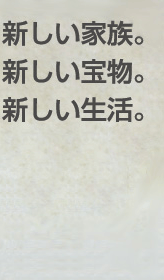 新しい家族。
新しい宝物。
新しい生活。